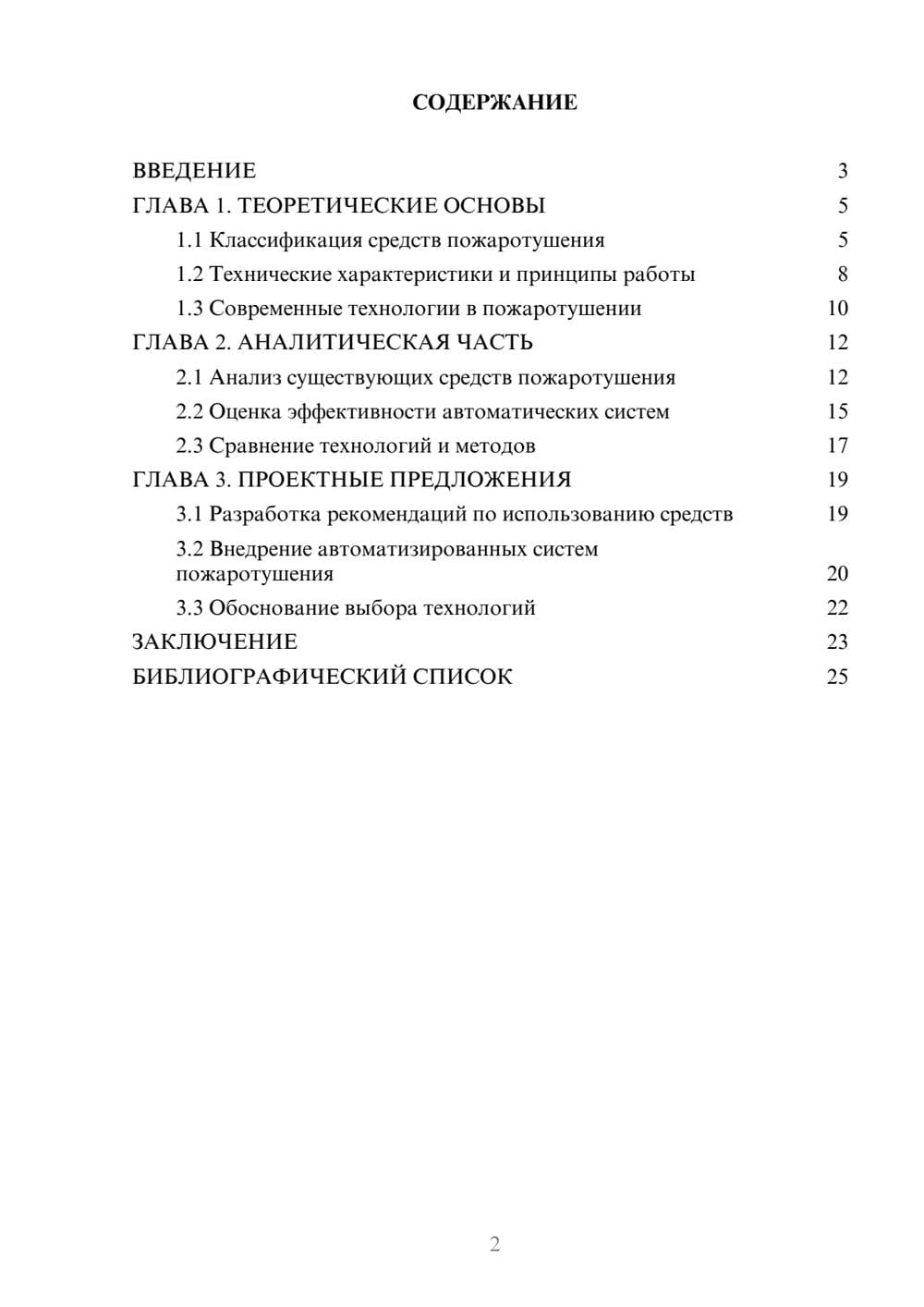 СОДЕРЖАНИЕ

ВВЕДЕНИЕ 3
ГЛАВА 1. ТЕОРЕТИЧЕСКИЕ ОСНОВЫ 5
1.1 Классификация средств пожаротушения 5
1.2 Технические характеристики и принципы работы 8
1.3 Современные технологии в пожаротушении 10
ГЛАВА 2. АНАЛИТИЧЕСКАЯ ЧАСТЬ 12
2.1 Анализ существующих средств пожаротушения 12
2.2 Оценка эффективности автоматических систем 15
2.3 Сравнение технологий и методов 17
ГЛАВА 3. ПРОЕКТНЫЕ ПРЕДЛОЖЕНИЯ 19
3.1 Разработка рекомендаций по использованию средств 19
3.2 Внедрение автоматизированных систем пожаротушения 20
3.3 Обоснование выбора технологий 22
ЗАКЛЮЧЕНИЕ 23
БИБЛИОГРАФИЧЕСКИЙ СПИСОК 25

2